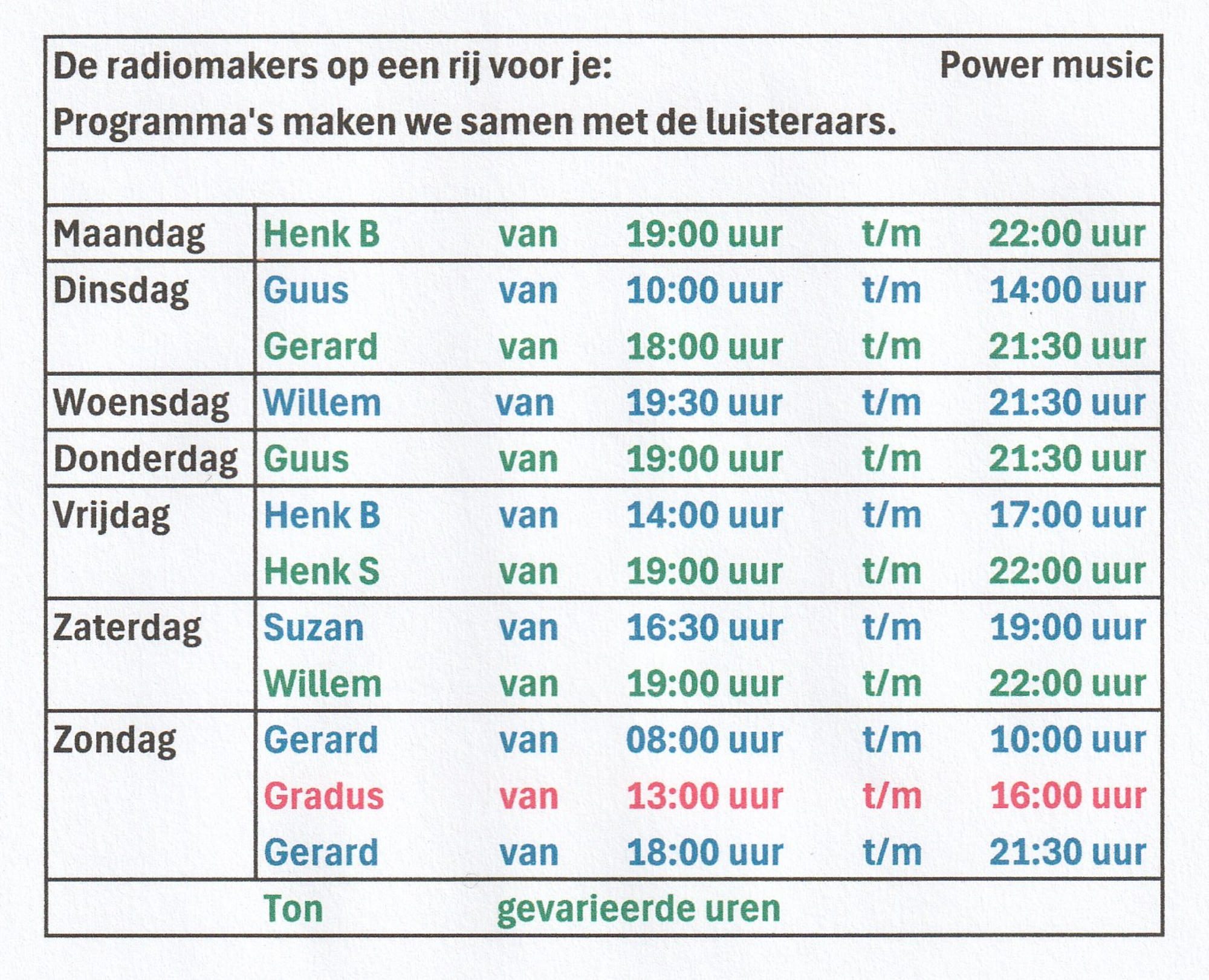 De radiomakers op een rij voor je: Power music
Programma's maken we samen met de luisteraars.

| Maandag | Henk B | van | 19:00 uur | t/m | 22:00 uur |
|---|---|---|---|---|---|
| Dinsdag | Guus | van | 10:00 uur | t/m | 14:00 uur |
| | Gerard | van | 18:00 uur | t/m | 21:30 uur |
| Woensdag | Willem | van | 19:30 uur | t/m | 21:30 uur |
| Donderdag | Guus | van | 19:00 uur | t/m | 21:30 uur |
| Vrijdag | Henk B | van | 14:00 uur | t/m | 17:00 uur |
| | Henk S | van | 19:00 uur | t/m | 22:00 uur |
| Zaterdag | Suzan | van | 16:30 uur | t/m | 19:00 uur |
| | Willem | van | 19:00 uur | t/m | 22:00 uur |
| Zondag | Gerard | van | 08:00 uur | t/m | 10:00 uur |
| | Gradus | van | 13:00 uur | t/m | 16:00 uur |
| | Gerard | van | 18:00 uur | t/m | 21:30 uur |
| | Ton | gevarieerde uren | | | |